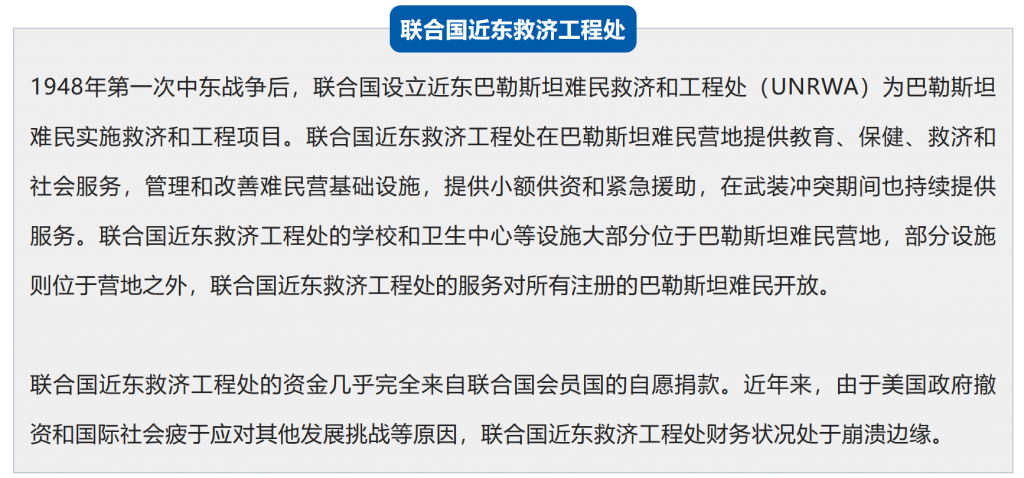 联合国近东救济工程处

1948年第一次中东战争后，联合国设立近东巴勒斯坦难民救济和工程处（UNRWA）为巴勒斯坦难民实施救济和工程项目。联合国近东救济工程处在巴勒斯坦难民营地提供教育、保健、救济和社会服务，管理和改善难民营基础设施，提供小额供资和紧急援助，在武装冲突期间也持续提供服务。联合国近东救济工程处的学校和卫生中心等设施大部分位于巴勒斯坦难民营地，部分设施则位于营地之外，联合国近东救济工程处的服务对所有注册的巴勒斯坦难民开放。

联合国近东救济工程处的资金几乎完全来自联合国会员国的自愿捐款。近年来，由于美国政府撤资和国际社会疲于应对其他发展挑战等原因，联合国近东救济工程处财务状况处于崩溃边缘。